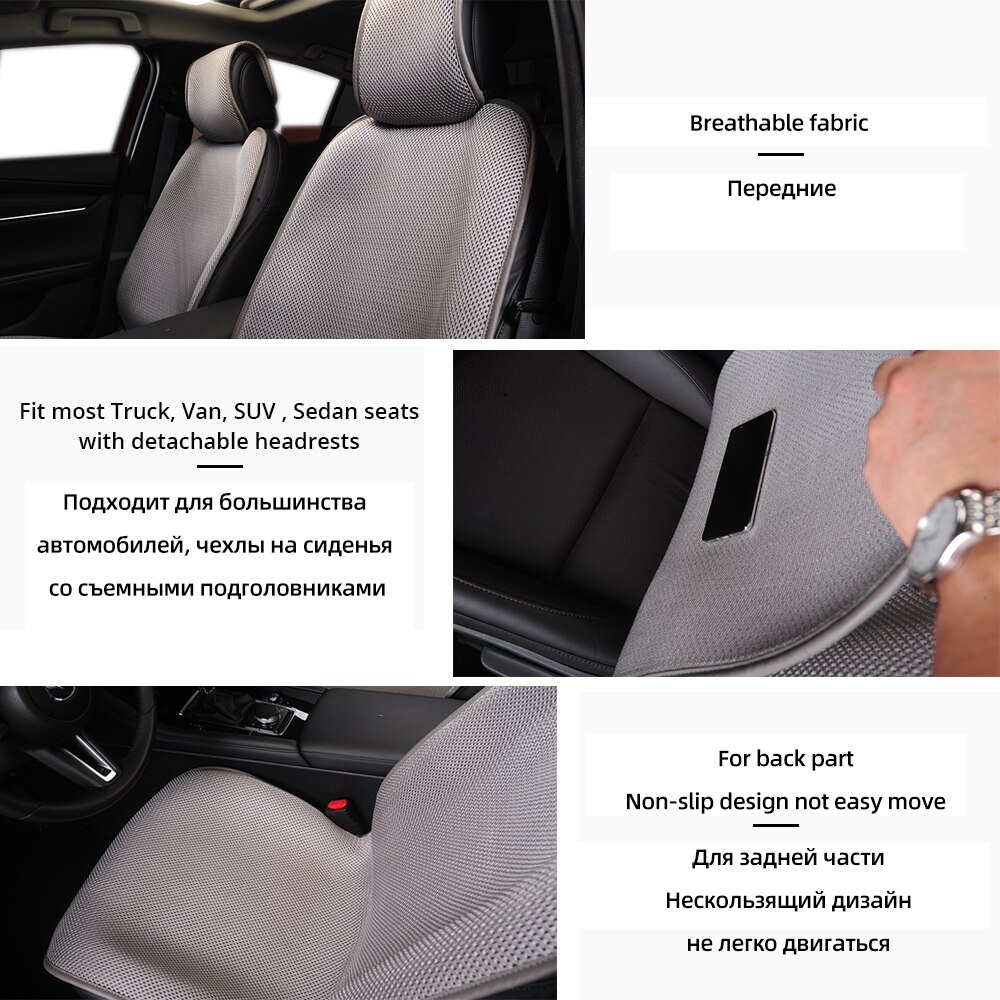 Breathable fabric

Передние

Fit most Truck, Van, SUV , Sedan seats with detachable headrests

Подходит для большинства автомобилей, чехлы на сиденья со съемными подголовниками

For back part

Non-slip design not easy move

Для задней части

Нескользящий дизайн

не легко двигаться